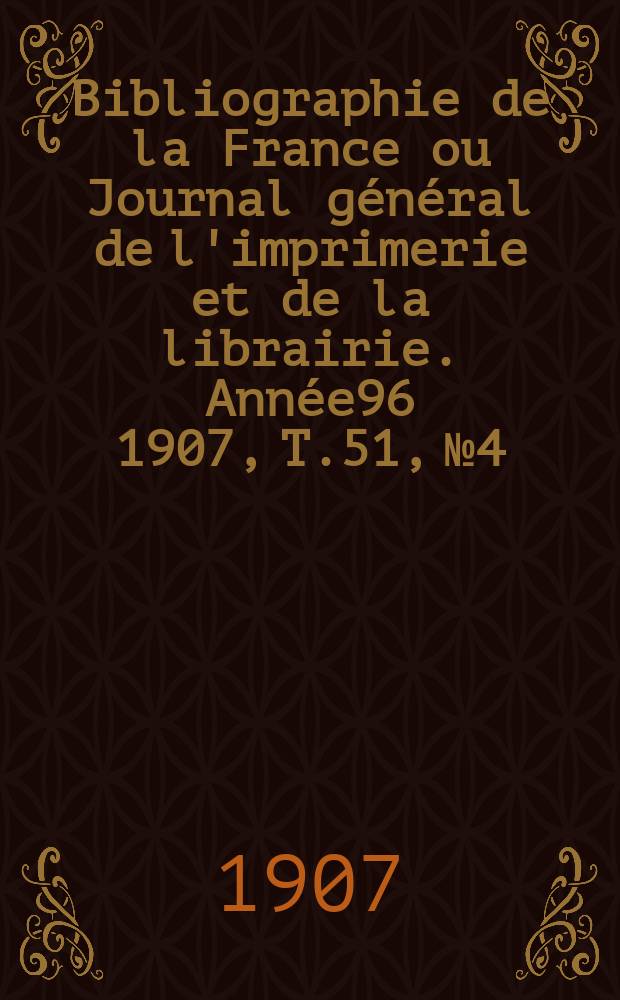 Bibliographie de la France ou Journal général de l'imprimerie et de la librairie. Année96 1907, T.51, №4

1907